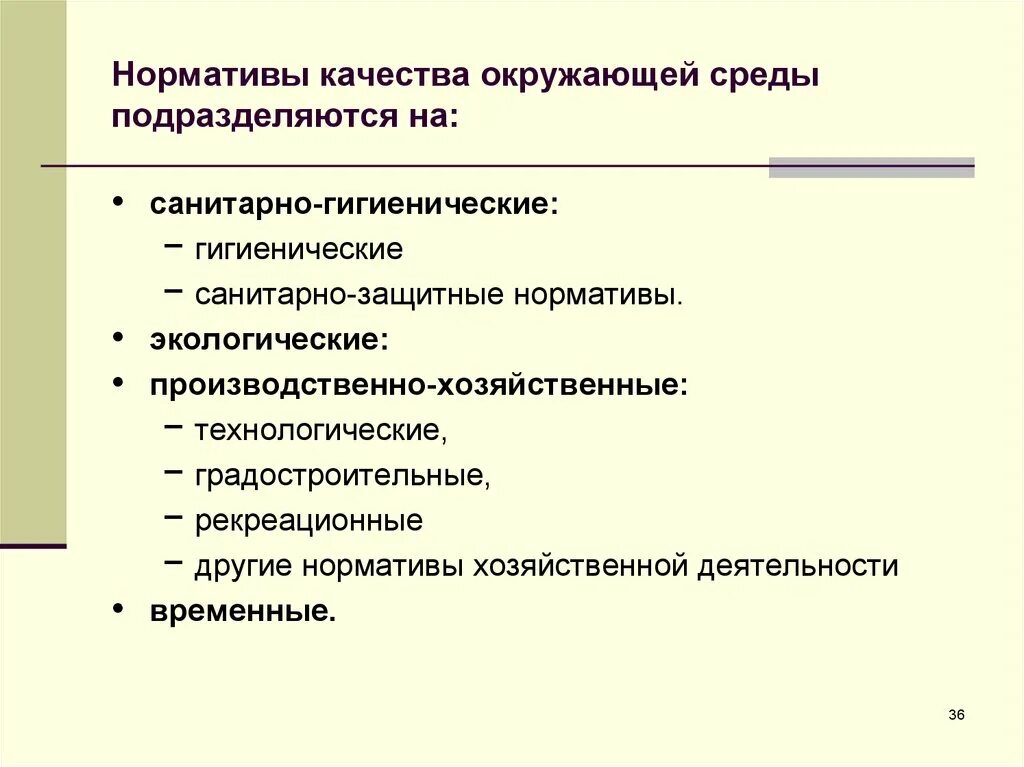 Нормативы качества окружающей среды подразделяются на:

• санитарно-гигиенические:
 – гигиенические
 – санитарно-защитные нормативы.
• экологические:
• производственно-хозяйственные:
 – технологические,
 – градостроительные,
 – рекреационные
 – другие нормативы хозяйственной деятельности
• временные.

36